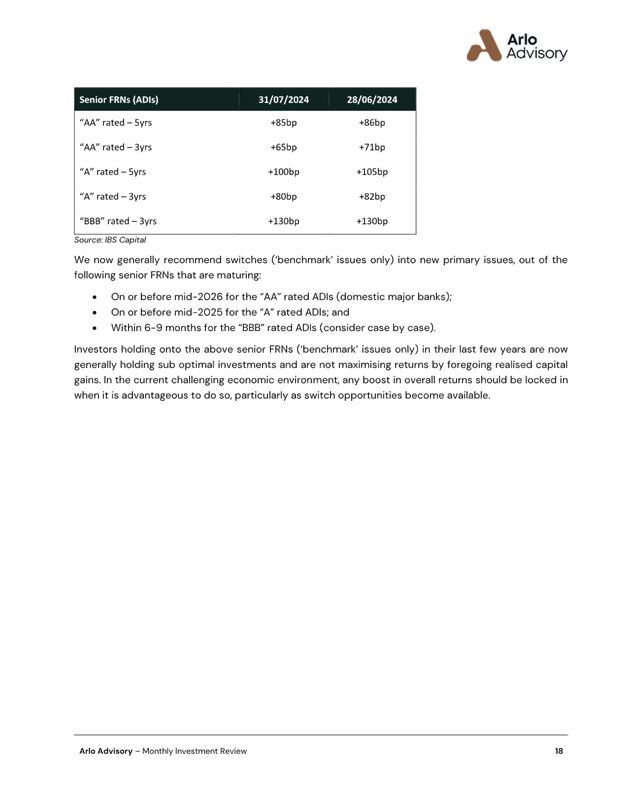 Arlo Advisory

| Senior FRNs (ADIs) | 31/07/2024 | 28/06/2024 |
|---|---|---|
| "AA" rated – 5yrs | +85bp | +86bp |
| "AA" rated – 3yrs | +65bp | +71bp |
| "A" rated – 5yrs | +100bp | +105bp |
| "A" rated – 3yrs | +80bp | +82bp |
| "BBB" rated – 3yrs | +130bp | +130bp |

Source: IBS Capital

We now generally recommend switches ('benchmark' issues only) into new primary issues, out of the following senior FRNs that are maturing:

• On or before mid-2026 for the "AA" rated ADIs (domestic major banks);
• On or before mid-2025 for the "A" rated ADIs; and
• Within 6-9 months for the "BBB" rated ADIs (consider case by case).

Investors holding onto the above senior FRNs ('benchmark' issues only) in their last few years are now generally holding sub optimal investments and are not maximising returns by foregoing realised capital gains. In the current challenging economic environment, any boost in overall returns should be locked in when it is advantageous to do so, particularly as switch opportunities become available.

Arlo Advisory – Monthly Investment Review 18